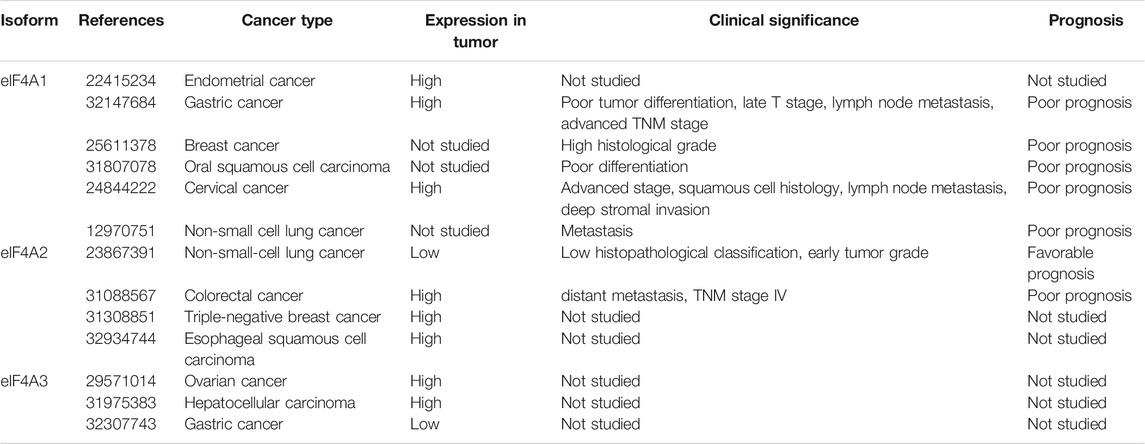 | Isoform | References | Cancer type | Expression in tumor | Clinical significance | Prognosis |
|---|---|---|---|---|---|
| eIF4A1 | 22415234 | Endometrial cancer | High | Not studied | Not studied |
| | 32147684 | Gastric cancer | High | Poor tumor differentiation, late T stage, lymph node metastasis, advanced TNM stage | Poor prognosis |
| | 25611378 | Breast cancer | Not studied | High histological grade | Poor prognosis |
| | 31807078 | Oral squamous cell carcinoma | Not studied | Poor differentiation | Poor prognosis |
| | 24844222 | Cervical cancer | High | Advanced stage, squamous cell histology, lymph node metastasis, deep stromal invasion | Poor prognosis |
| | 12970751 | Non-small cell lung cancer | Not studied | Metastasis | Poor prognosis |
| eIF4A2 | 23867391 | Non-small-cell lung cancer | Low | Low histopathological classification, early tumor grade | Favorable prognosis |
| | 31088567 | Colorectal cancer | High | distant metastasis, TNM stage IV | Poor prognosis |
| | 31308851 | Triple-negative breast cancer | High | Not studied | Not studied |
| | 32934744 | Esophageal squamous cell carcinoma | High | Not studied | Not studied |
| eIF4A3 | 29571014 | Ovarian cancer | High | Not studied | Not studied |
| | 31975383 | Hepatocellular carcinoma | High | Not studied | Not studied |
| | 32307743 | Gastric cancer | Low | Not studied | Not studied |